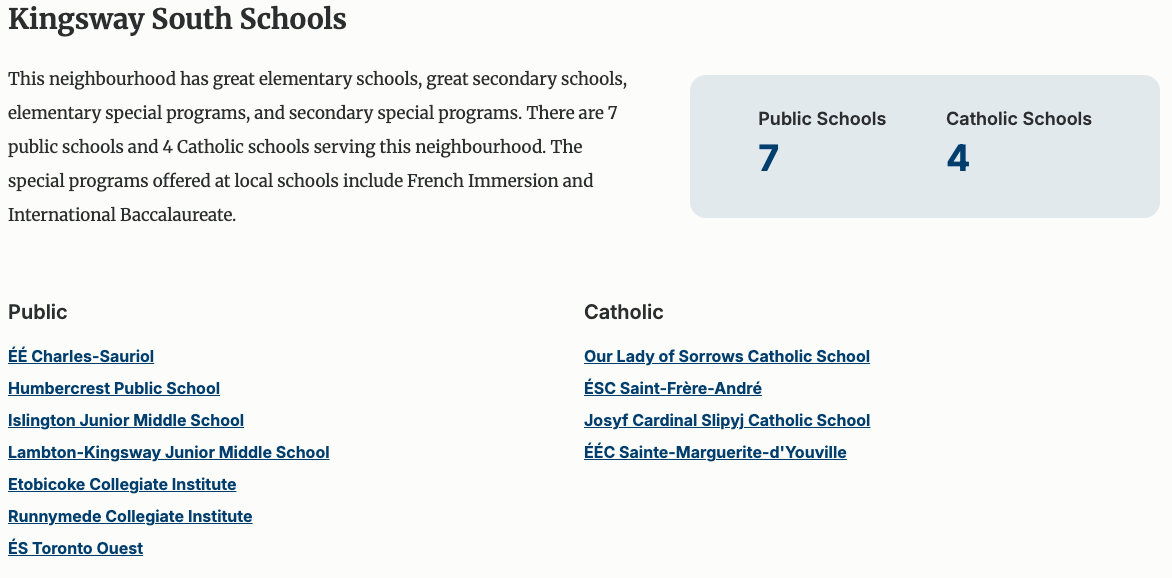 Kingsway South Schools

This neighbourhood has great elementary schools, great secondary schools, elementary special programs, and secondary special programs. There are 7 public schools and 4 Catholic schools serving this neighbourhood. The special programs offered at local schools include French Immersion and International Baccalaureate.

Public Schools
7

Catholic Schools
4

Public

ÉÉ Charles-Sauriol
Humbercrest Public School
Islington Junior Middle School
Lambton-Kingsway Junior Middle School
Etobicoke Collegiate Institute
Runnymede Collegiate Institute
ÉS Toronto Ouest

Catholic

Our Lady of Sorrows Catholic School
ÉSC Saint-Frère-André
Josyf Cardinal Slipyj Catholic School
ÉÉC Sainte-Marguerite-d'Youville